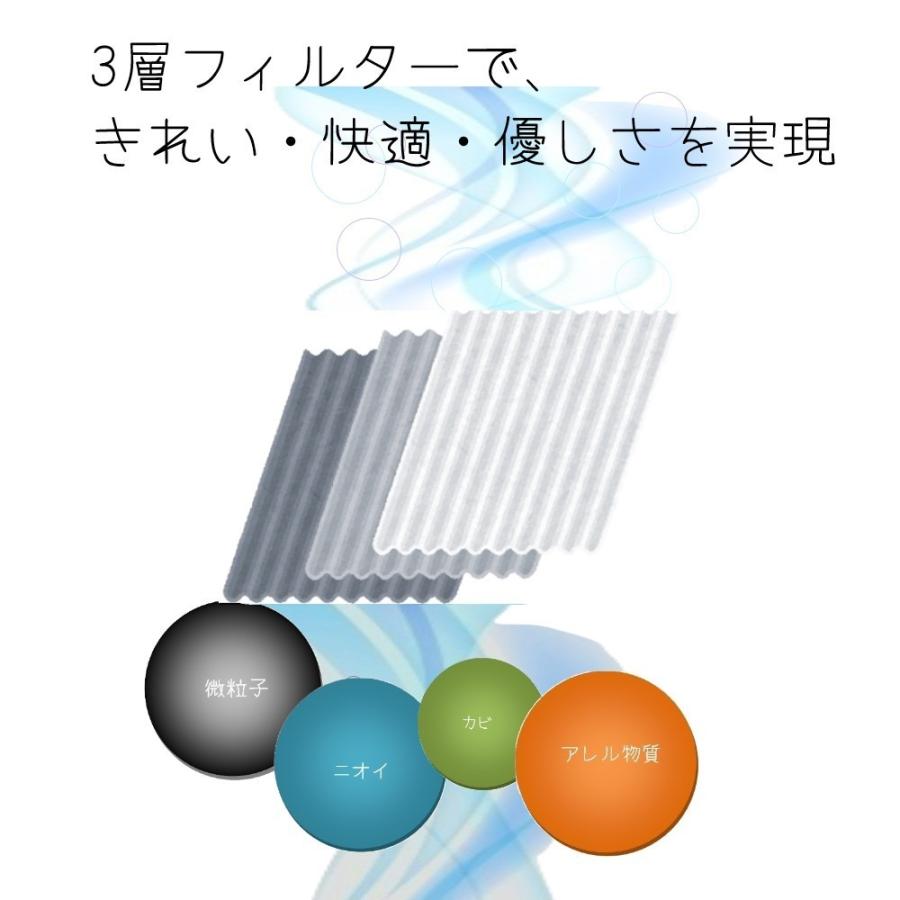 3層フィルターで、
きれい・快適・優しさを実現

微粒子

ニオイ

カビ

アレル物質